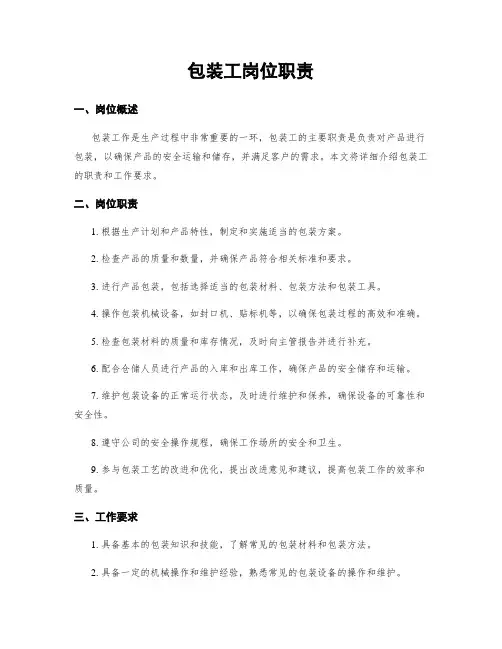 包装工岗位职责

一、岗位概述

包装工作是生产过程中非常重要的一环，包装工的主要职责是负责对产品进行包装，以确保产品的安全运输和储存，并满足客户的需求。本文将详细介绍包装工的职责和工作要求。

二、岗位职责

1. 根据生产计划和产品特性，制定和实施适当的包装方案。

2. 检查产品的质量和数量，并确保产品符合相关标准和要求。

3. 进行产品包装，包括选择适当的包装材料、包装方法和包装工具。

4. 操作包装机械设备，如封口机、贴标机等，以确保包装过程的高效和准确。

5. 检查包装材料的质量和库存情况，及时向主管报告并进行补充。

6. 配合仓储人员进行产品的入库和出库工作，确保产品的安全储存和运输。

7. 维护包装设备的正常运行状态，及时进行维护和保养，确保设备的可靠性和安全性。

8. 遵守公司的安全操作规程，确保工作场所的安全和卫生。

9. 参与包装工艺的改进和优化，提出改进意见和建议，提高包装工作的效率和质量。

三、工作要求

1. 具备基本的包装知识和技能，了解常见的包装材料和包装方法。

2. 具备一定的机械操作和维护经验，熟悉常见的包装设备的操作和维护。